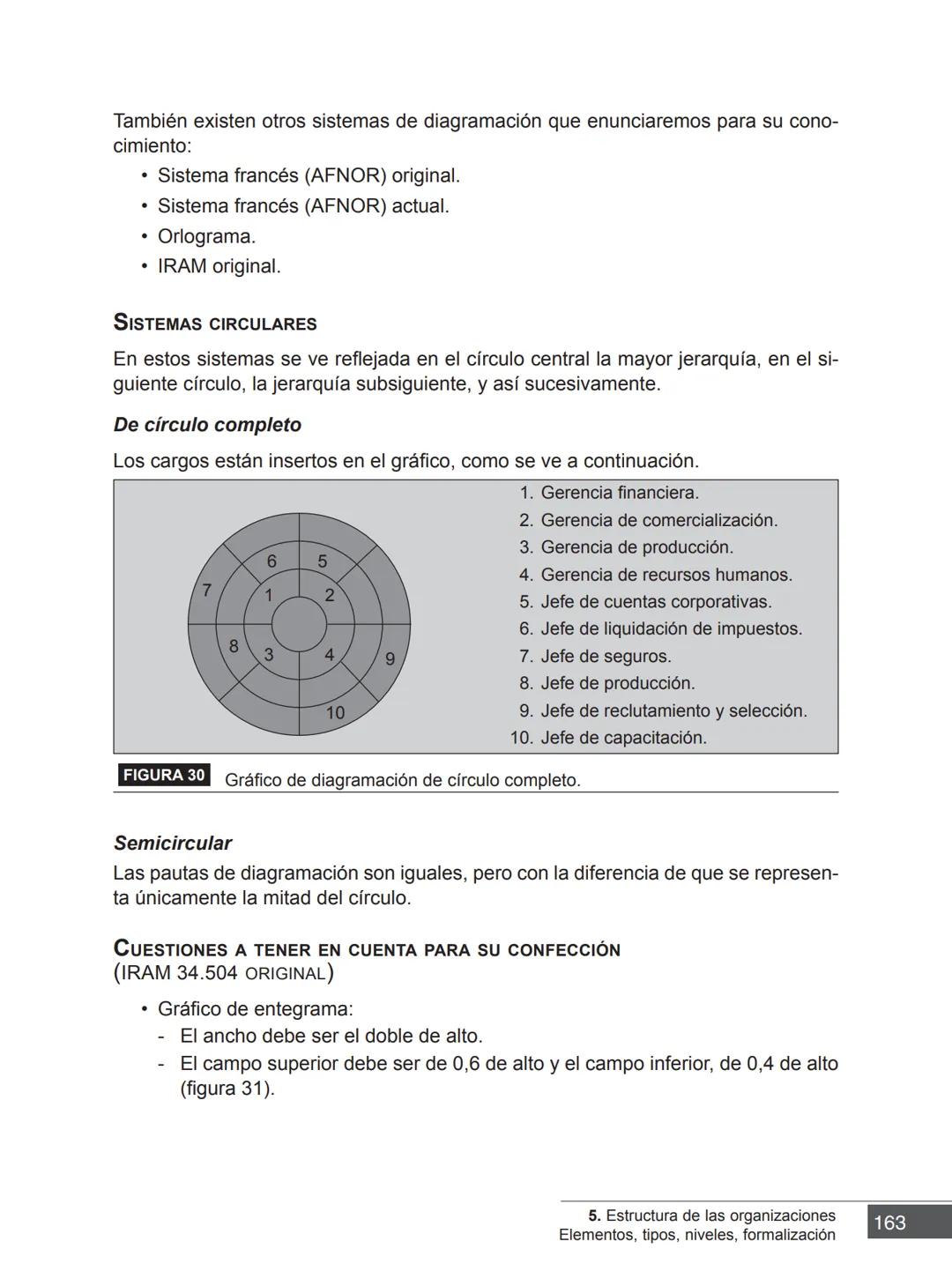 También existen otros sistemas de diagramación que enunciaremos para su conocimiento:
• Sistema francés (AFNOR) original.
• Sistema francés (AFNOR) actual.
• Orlograma.
• IRAM original.

SISTEMAS CIRCULARES

En estos sistemas se ve reflejada en el círculo central la mayor jerarquía, en el siguiente círculo, la jerarquía subsiguiente, y así sucesivamente.

De círculo completo

Los cargos están insertos en el gráfico, como se ve a continuación.

6 5 7 1 2 8 3 4 9 10

1. Gerencia financiera.
2. Gerencia de comercialización.
3. Gerencia de producción.
4. Gerencia de recursos humanos.
5. Jefe de cuentas corporativas.
6. Jefe de liquidación de impuestos.
7. Jefe de seguros.
8. Jefe de producción.
9. Jefe de reclutamiento y selección.
10. Jefe de capacitación.

FIGURA 30 Gráfico de diagramación de círculo completo.

Semicircular

Las pautas de diagramación son iguales, pero con la diferencia de que se representa únicamente la mitad del círculo.

CUESTIONES A TENER EN CUENTA PARA SU CONFECCIÓN (IRAM 34.504 ORIGINAL)

• Gráfico de entegrama:
- El ancho debe ser el doble de alto.
- El campo superior debe ser de 0,6 de alto y el campo inferior, de 0,4 de alto (figura 31).

5. Estructura de las organizaciones
Elementos, tipos, niveles, formalización
163